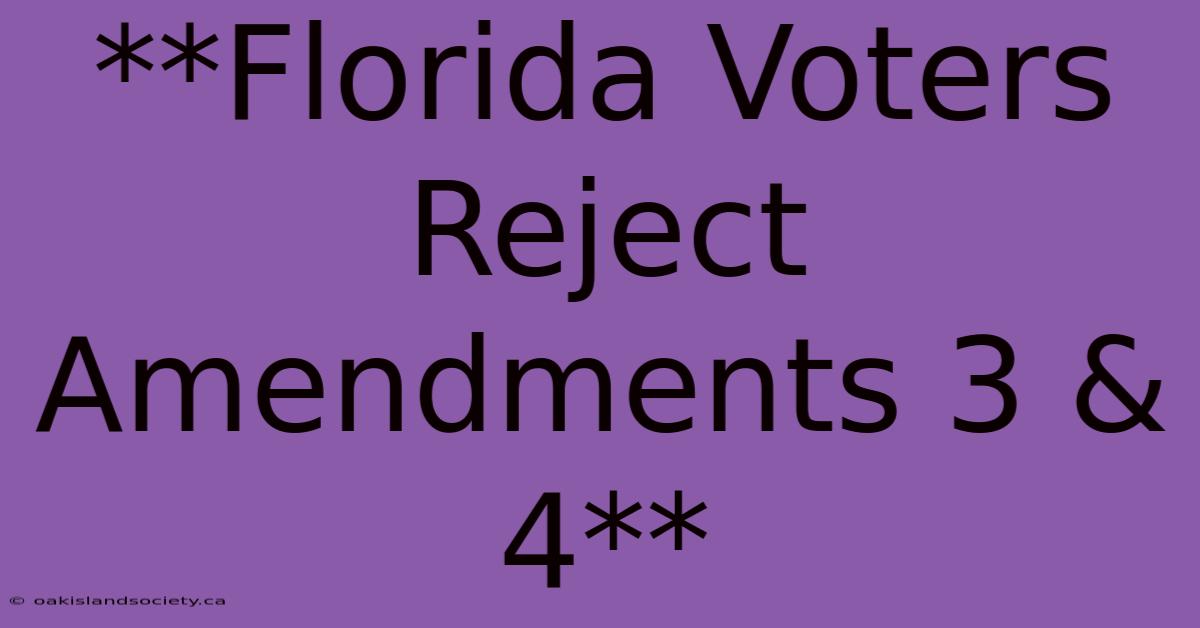 **Florida Voters Reject Amendments 3 & 4**

© oakislandsociety.ca